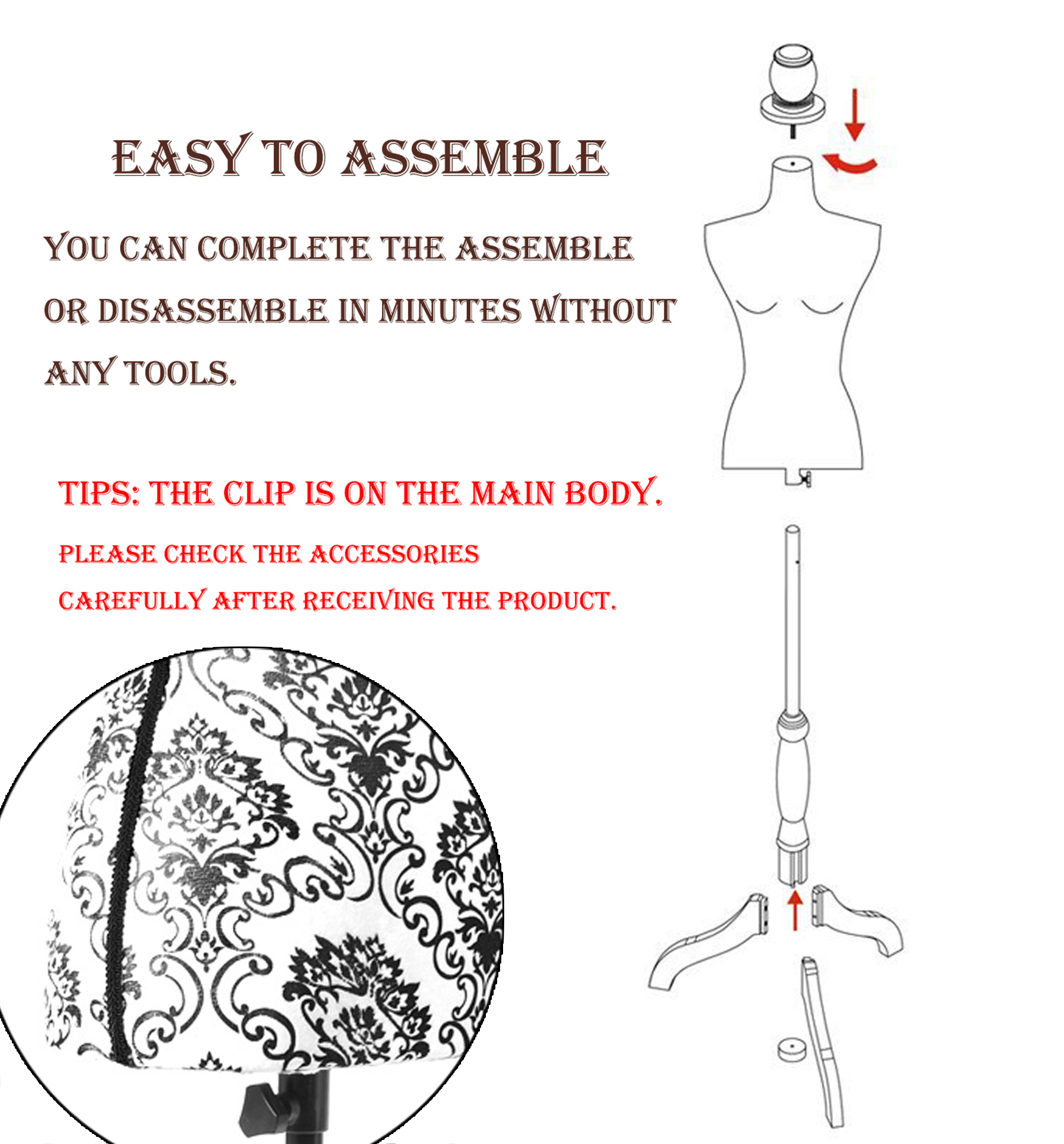 EASY TO ASSEMBLE

YOU CAN COMPLETE THE ASSEMBLE OR DISASSEMBLE IN MINUTES WITHOUT ANY TOOLS.

TIPS: THE CLIP IS ON THE MAIN BODY.

PLEASE CHECK THE ACCESSORIES CAREFULLY AFTER RECEIVING THE PRODUCT.